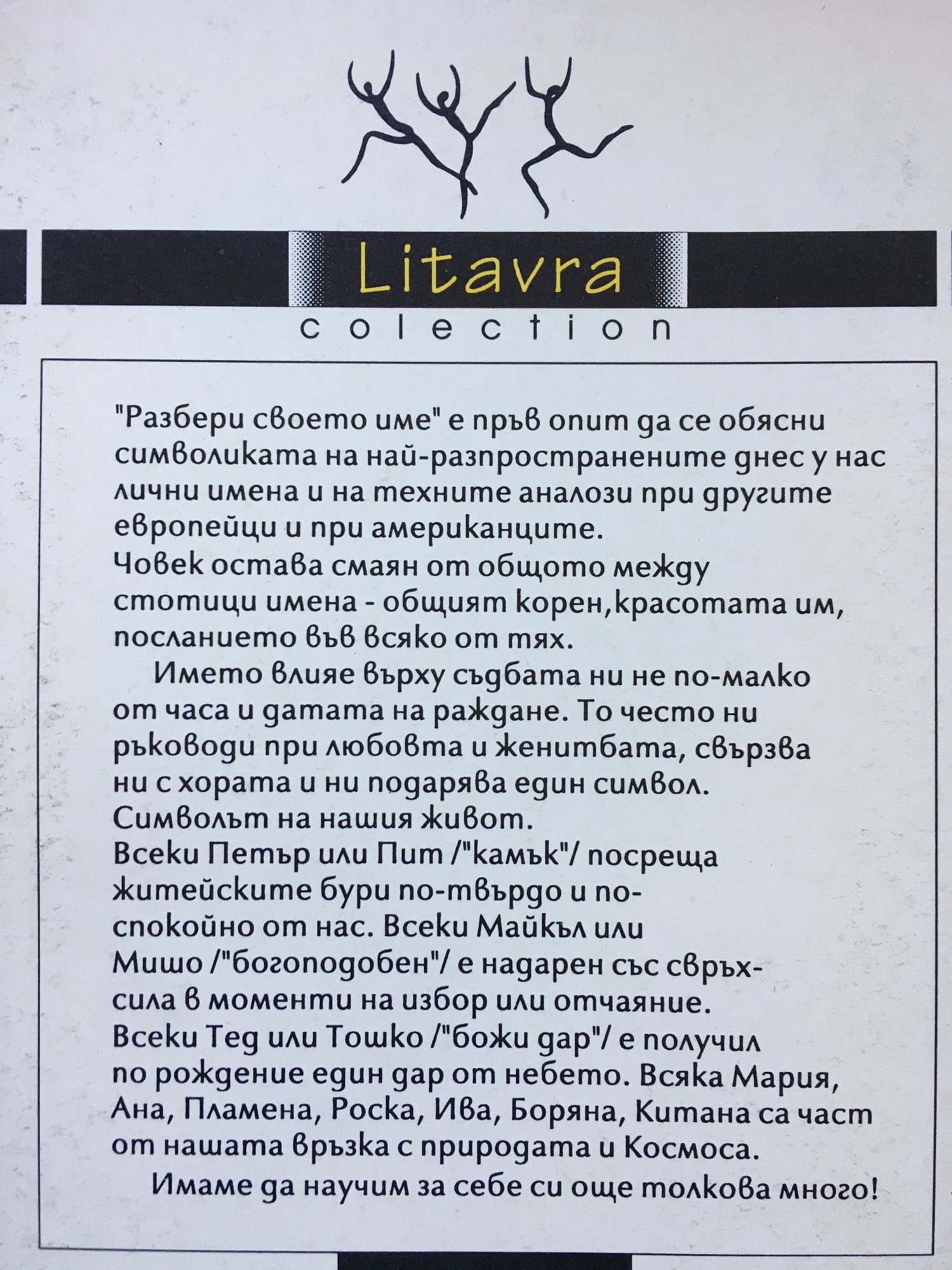 Litavra

colection

"Разбери своето име" е пръв опит да се обясни символиката на най-разпространените днес у нас лични имена и на техните аналози при другите европейци и при американците.
Човек остава смаян от общото между стотици имена - общият корен,красотата им, посланието във всяко от тях.

Името влияе върху съдбата ни не по-малко от часа и датата на раждане. То често ни ръководи при любовта и женитбата, свързва ни с хората и ни подарява един символ. Символът на нашия живот.
Всеки Петър или Пит /"камък"/ посреща житейските бури по-твърдо и по-спокойно от нас. Всеки Майкъл или Мишо /"богоподобен"/ е надарен със свръх-сила в моменти на избор или отчаяние. Всеки Тед или Тошко /"божи дар"/ е получил по рождение един дар от небето. Всяка Мария, Ана, Пламена, Роска, Ива, Боряна, Китана са част от нашата връзка с природата и Космоса.

Имаме да научим за себе си още толкова много!